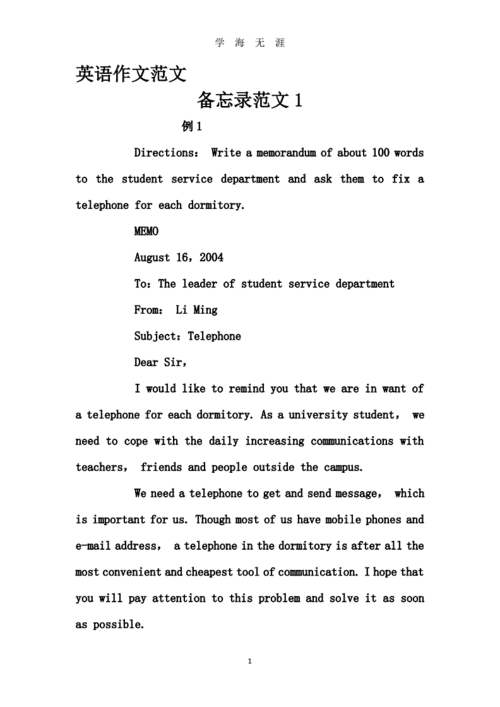 学 海 无 涯

英语作文范文

备忘录范文 1

例 1

Directions： Write a memorandum of about 100 words to the student service department and ask them to fix a telephone for each dormitory.

MEMO

August 16，2004

To：The leader of student service department

From： Li Ming

Subject：Telephone

Dear Sir,

I would like to remind you that we are in want of a telephone for each dormitory. As a university student， we need to cope with the daily increasing communications with teachers， friends and people outside the campus.

We need a telephone to get and send message， which is important for us. Though most of us have mobile phones and e-mail address， a telephone in the dormitory is after all the most convenient and cheapest tool of communication. I hope that you will pay attention to this problem and solve it as soon as possible.

1